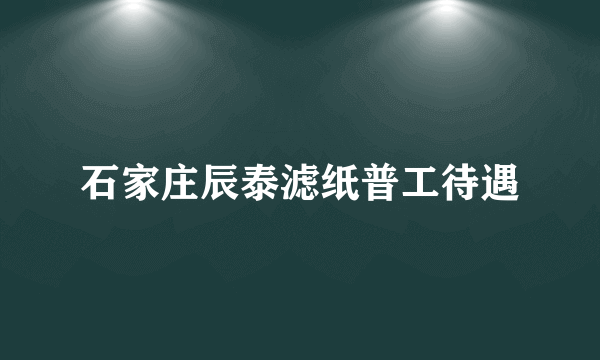 石家庄辰泰滤纸普工待遇